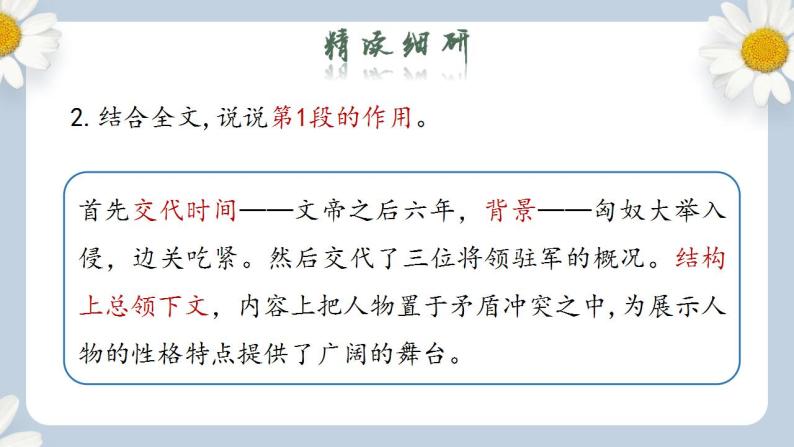 精读细研

2. 结合全文，说说第1段的作用。

首先交代时间——文帝之后六年，背景——匈奴大举入侵，边关吃紧。然后交代了三位将领驻军的概况。结构上总领下文，内容上把人物置于矛盾冲突之中，为展示人物的性格特点提供了广阔的舞台。